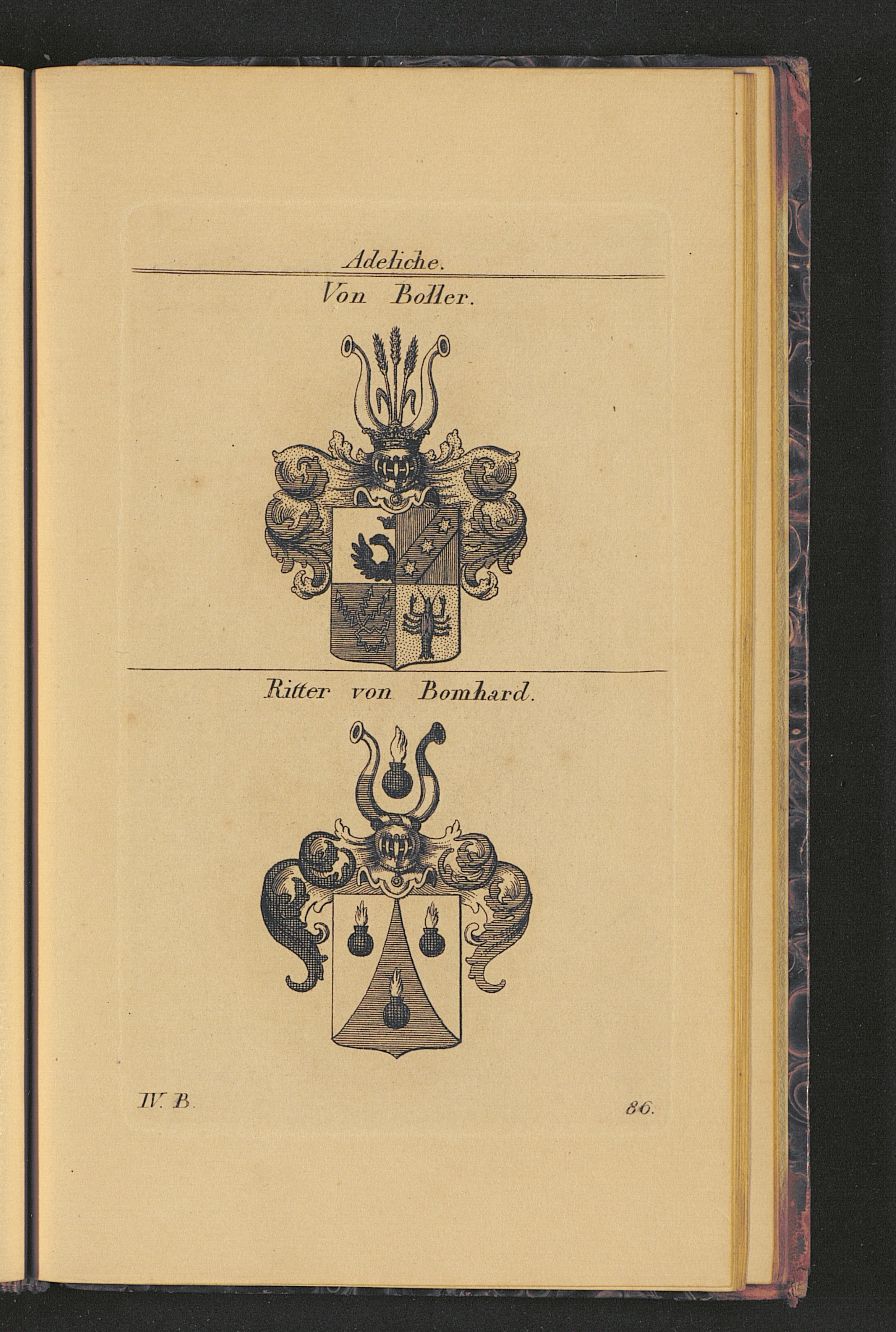 Adeliche.

Von Boller.

Ritter von Bomhard.

IV. B.

86.